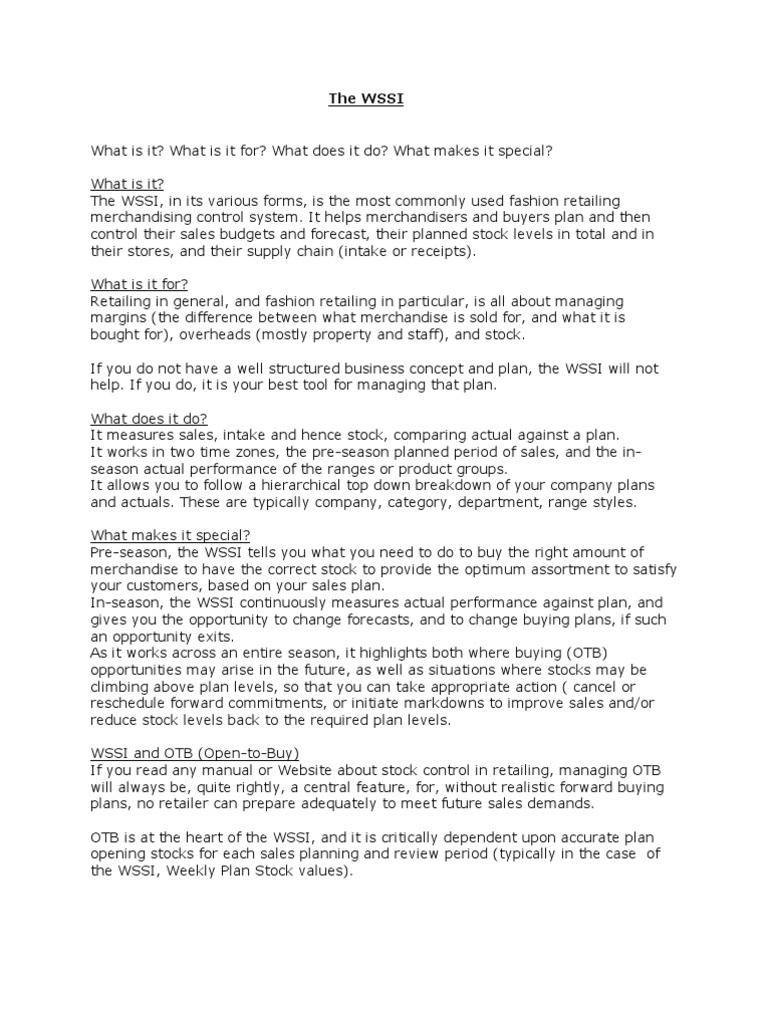 The WSSI

What is it? What is it for? What does it do? What makes it special?

What is it?
The WSSI, in its various forms, is the most commonly used fashion retailing merchandising control system. It helps merchandisers and buyers plan and then control their sales budgets and forecast, their planned stock levels in total and in their stores, and their supply chain (intake or receipts).

What is it for?
Retailing in general, and fashion retailing in particular, is all about managing margins (the difference between what merchandise is sold for, and what it is bought for), overheads (mostly property and staff), and stock.

If you do not have a well structured business concept and plan, the WSSI will not help. If you do, it is your best tool for managing that plan.

What does it do?
It measures sales, intake and hence stock, comparing actual against a plan.
It works in two time zones, the pre-season planned period of sales, and the in-season actual performance of the ranges or product groups.
It allows you to follow a hierarchical top down breakdown of your company plans and actuals. These are typically company, category, department, range styles.

What makes it special?
Pre-season, the WSSI tells you what you need to do to buy the right amount of merchandise to have the correct stock to provide the optimum assortment to satisfy your customers, based on your sales plan.
In-season, the WSSI continuously measures actual performance against plan, and gives you the opportunity to change forecasts, and to change buying plans, if such an opportunity exits.
As it works across an entire season, it highlights both where buying (OTB) opportunities may arise in the future, as well as situations where stocks may be climbing above plan levels, so that you can take appropriate action ( cancel or reschedule forward commitments, or initiate markdowns to improve sales and/or reduce stock levels back to the required plan levels.

WSSI and OTB (Open-to-Buy)
If you read any manual or Website about stock control in retailing, managing OTB will always be, quite rightly, a central feature, for, without realistic forward buying plans, no retailer can prepare adequately to meet future sales demands.

OTB is at the heart of the WSSI, and it is critically dependent upon accurate plan opening stocks for each sales planning and review period (typically in the case of the WSSI, Weekly Plan Stock values).